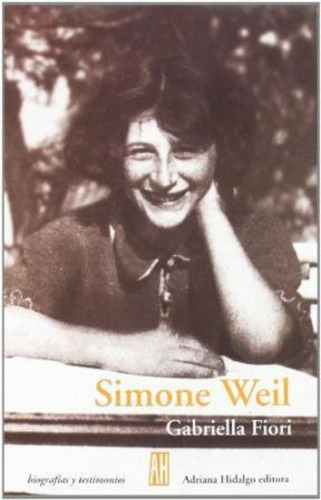 Simone Weil
Gabriella Fiori

biografías y testimonios
AH
Adriana Hidalgo editora